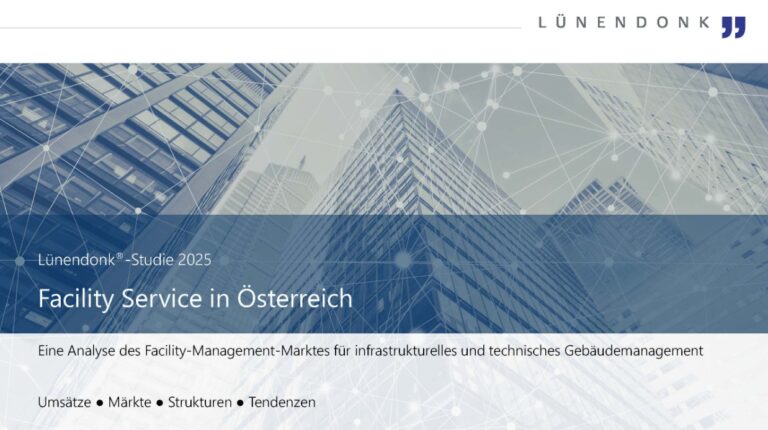 LÜNENDONK

Lünendonk®-Studie 2025

Facility Service in Österreich

Eine Analyse des Facility-Management-Marktes für infrastrukturelles und technisches Gebäudemanagement

Umsätze ● Märkte ● Strukturen ● Tendenzen